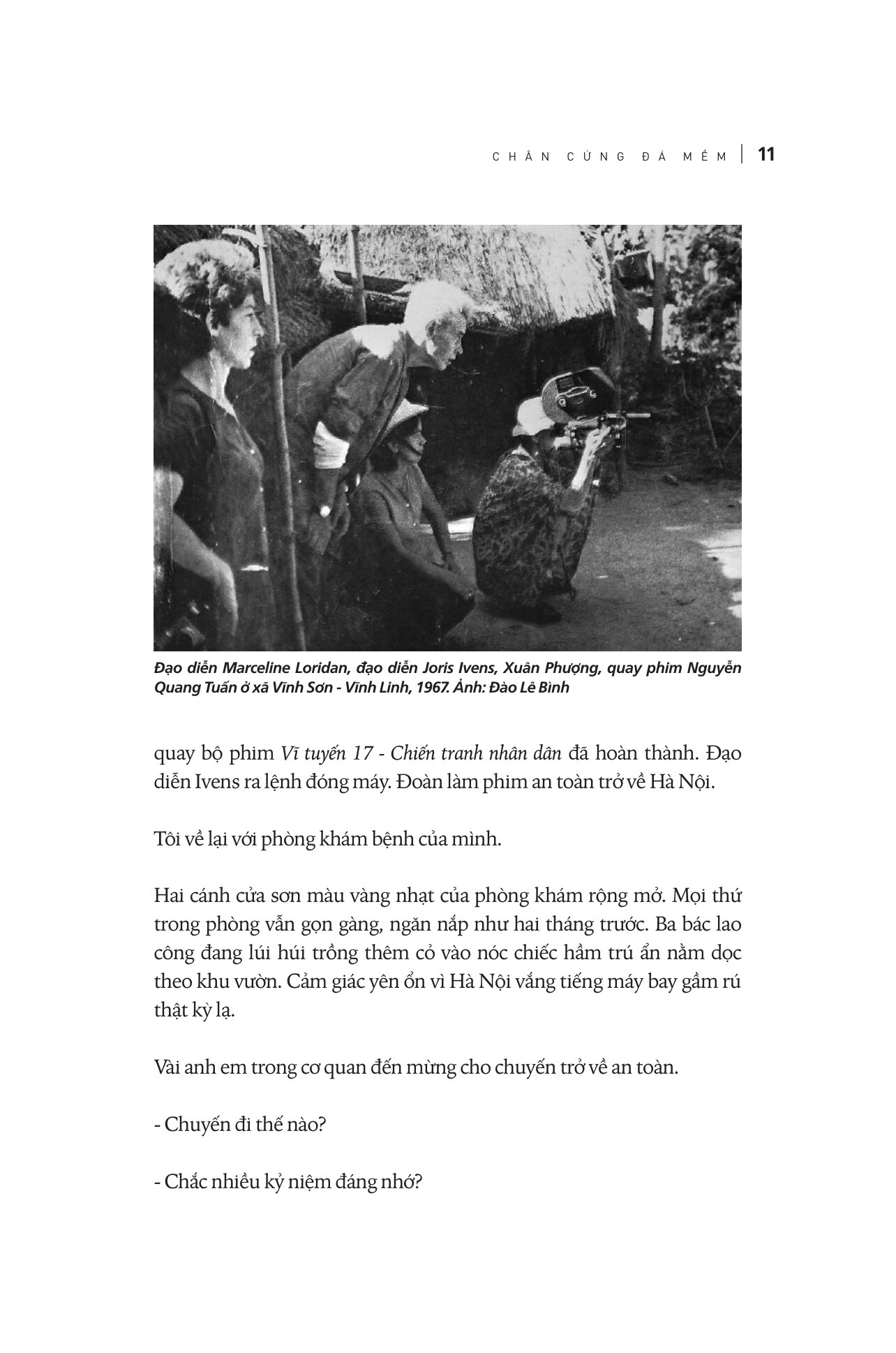 CHÂN CỨNG ĐÁ MỀM | 11

Đạo diễn Marceline Loridan, đạo diễn Joris Ivens, Xuân Phượng, quay phim Nguyễn Quang Tuấn ở xã Vĩnh Sơn - Vĩnh Linh, 1967. Ảnh: Đào Lê Bình

quay bộ phim Vĩ tuyến 17 - Chiến tranh nhân dân đã hoàn thành. Đạo diễn Ivens ra lệnh đóng máy. Đoàn làm phim an toàn trở về Hà Nội.

Tôi về lại với phòng khám bệnh của mình.

Hai cánh cửa sơn màu vàng nhạt của phòng khám rộng mở. Mọi thứ trong phòng vẫn gọn gàng, ngăn nắp như hai tháng trước. Ba bác lao công đang lúi húi trồng thêm cỏ vào nóc chiếc hầm trú ẩn nằm dọc theo khu vườn. Cảm giác yên ổn vì Hà Nội vắng tiếng máy bay gầm rú thật kỳ lạ.

Vài anh em trong cơ quan đến mừng cho chuyến trở về an toàn.

- Chuyến đi thế nào?

- Chắc nhiều kỷ niệm đáng nhớ?